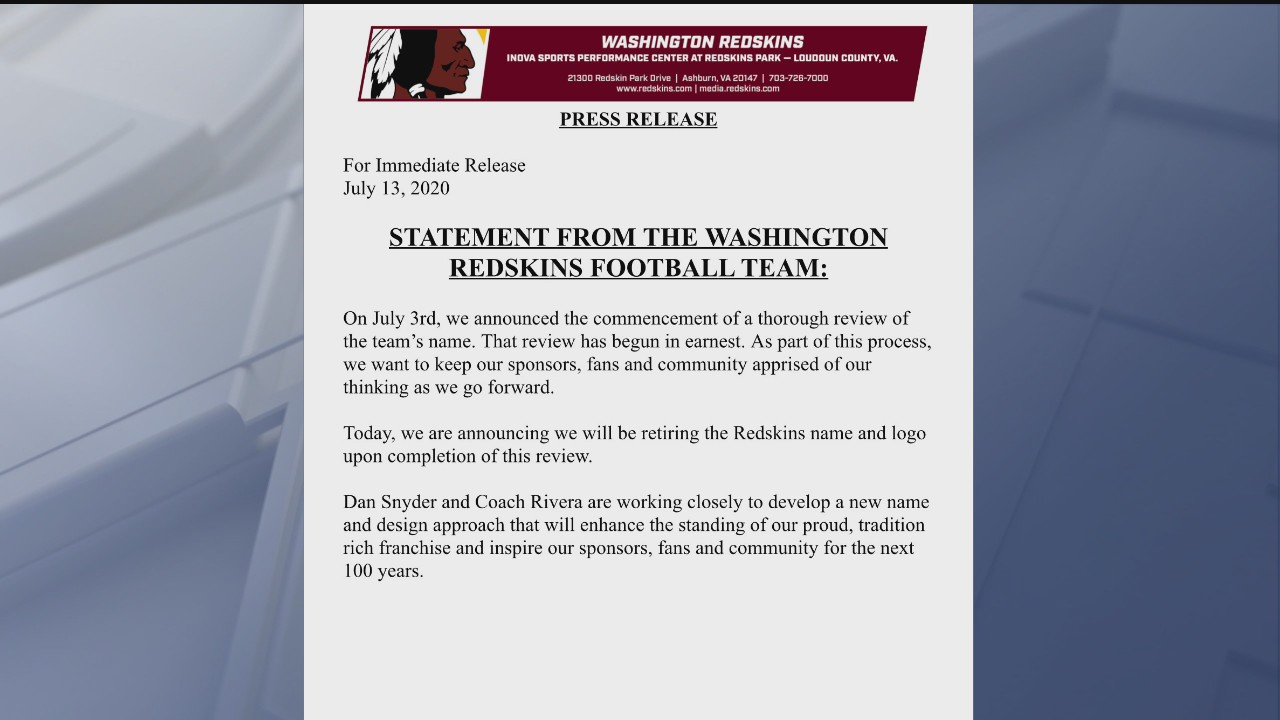 WASHINGTON REDSKINS
INOVA SPORTS PERFORMANCE CENTER AT REDSKINS PARK — LOUDOUN COUNTY, VA.
21300 Redskin Park Drive | Ashburn, VA 20147 | 703-726-7000
www.redskins.com | media.redskins.com

PRESS RELEASE

For Immediate Release
July 13, 2020

STATEMENT FROM THE WASHINGTON REDSKINS FOOTBALL TEAM:

On July 3rd, we announced the commencement of a thorough review of the team's name. That review has begun in earnest. As part of this process, we want to keep our sponsors, fans and community apprised of our thinking as we go forward.

Today, we are announcing we will be retiring the Redskins name and logo upon completion of this review.

Dan Snyder and Coach Rivera are working closely to develop a new name and design approach that will enhance the standing of our proud, tradition rich franchise and inspire our sponsors, fans and community for the next 100 years.